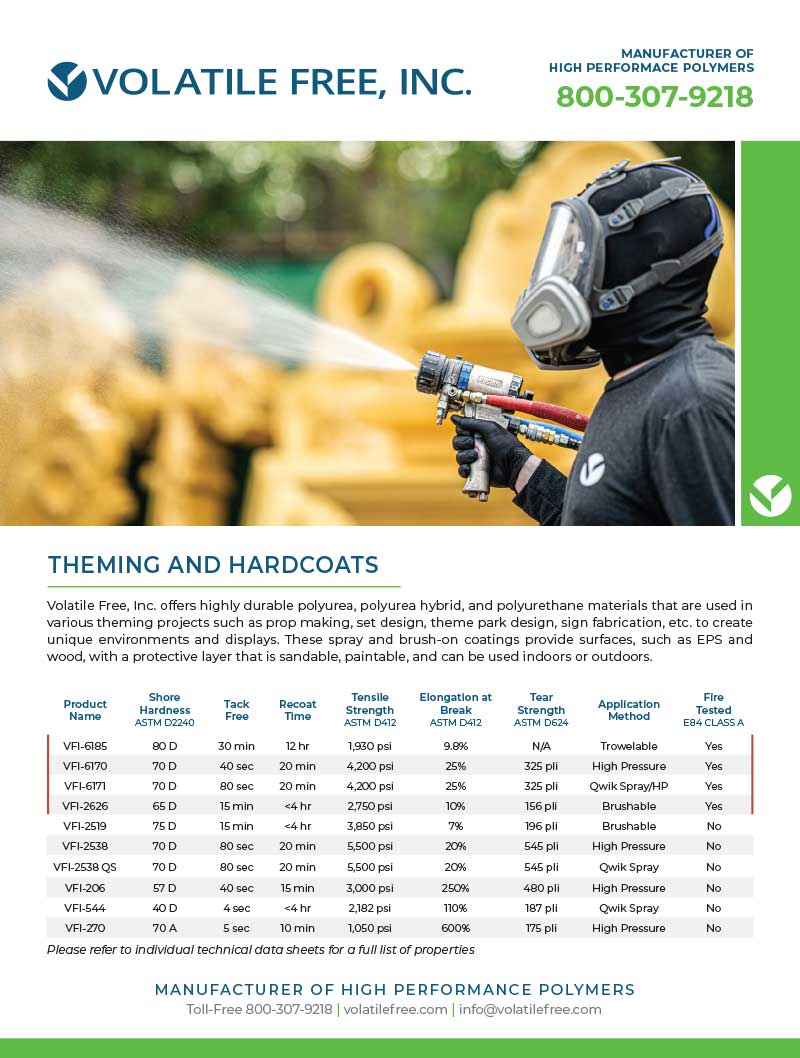 VOLATILE FREE, INC.

MANUFACTURER OF
HIGH PERFORMACE POLYMERS
800-307-9218

THEMING AND HARDCOATS

Volatile Free, Inc. offers highly durable polyurea, polyurea hybrid, and polyurethane materials that are used in various theming projects such as prop making, set design, theme park design, sign fabrication, etc. to create unique environments and displays. These spray and brush-on coatings provide surfaces, such as EPS and wood, with a protective layer that is sandable, paintable, and can be used indoors or outdoors.

| Product Name | Shore Hardness ASTM D2240 | Tack Free | Recoat Time | Tensile Strength ASTM D412 | Elongation at Break ASTM D412 | Tear Strength ASTM D624 | Application Method | Fire Tested E84 CLASS A |
|---|---|---|---|---|---|---|---|---|
| VFI-6185 | 80 D | 30 min | 12 hr | 1,930 psi | 9.8% | N/A | Trowelable | Yes |
| VFI-6170 | 70 D | 40 sec | 20 min | 4,200 psi | 25% | 325 pli | High Pressure | Yes |
| VFI-6171 | 70 D | 80 sec | 20 min | 4,200 psi | 25% | 325 pli | Qwik Spray/HP | Yes |
| VFI-2626 | 65 D | 15 min | <4 hr | 2,750 psi | 10% | 156 pli | Brushable | Yes |
| VFI-2519 | 75 D | 15 min | <4 hr | 3,850 psi | 7% | 196 pli | Brushable | No |
| VFI-2538 | 70 D | 80 sec | 20 min | 5,500 psi | 20% | 545 pli | High Pressure | No |
| VFI-2538 QS | 70 D | 80 sec | 20 min | 5,500 psi | 20% | 545 pli | Qwik Spray | No |
| VFI-206 | 57 D | 40 sec | 15 min | 3,000 psi | 250% | 480 pli | High Pressure | No |
| VFI-544 | 40 D | 4 sec | <4 hr | 2,182 psi | 110% | 187 pli | Qwik Spray | No |
| VFI-270 | 70 A | 5 sec | 10 min | 1,050 psi | 600% | 175 pli | High Pressure | No |

Please refer to individual technical data sheets for a full list of properties

MANUFACTURER OF HIGH PERFORMANCE POLYMERS
Toll-Free 800-307-9218 | volatilefree.com | info@volatilefree.com